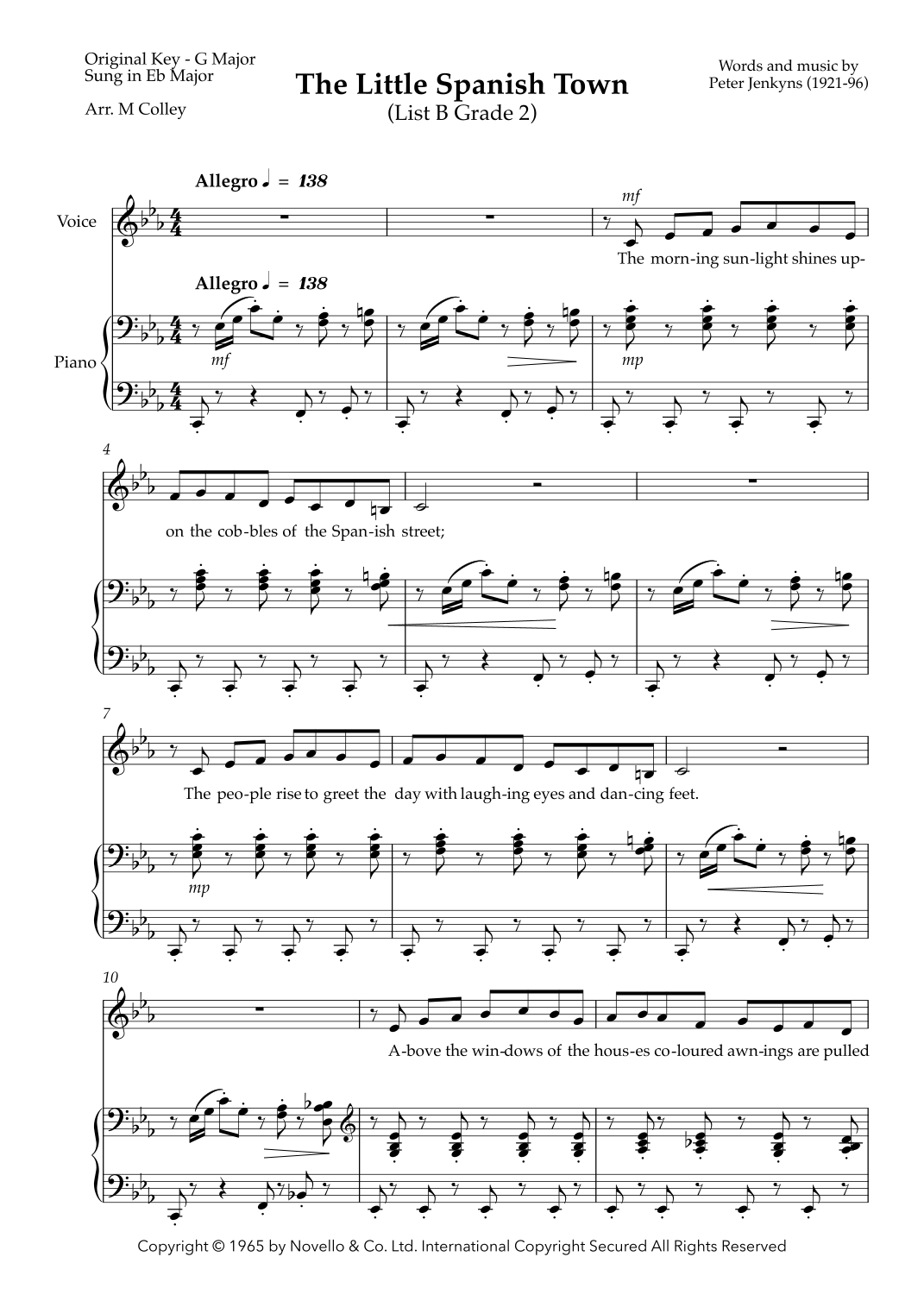 Original Key - G Major
Sung in Eb Major

Arr. M Colley

The Little Spanish Town
(List B Grade 2)

Words and music by
Peter Jenkyns (1921-96)

Allegro ♩ = 138

Voice

mf

The morn-ing sun-light shines up-

Allegro ♩ = 138

Piano

mf

mp

4

on the cob-bles of the Span-ish street;

7

The peo-ple rise to greet the day with laugh-ing eyes and dan-cing feet.

mp

10

A-bove the win-dows of the hous-es co-loured awn-ings are pulled

Copyright © 1965 by Novello & Co. Ltd. International Copyright Secured All Rights Reserved